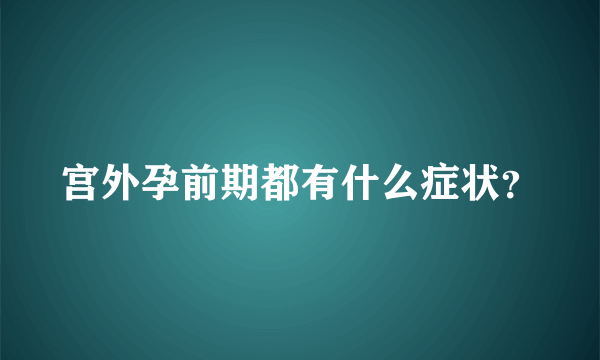 宫外孕前期都有什么症状?